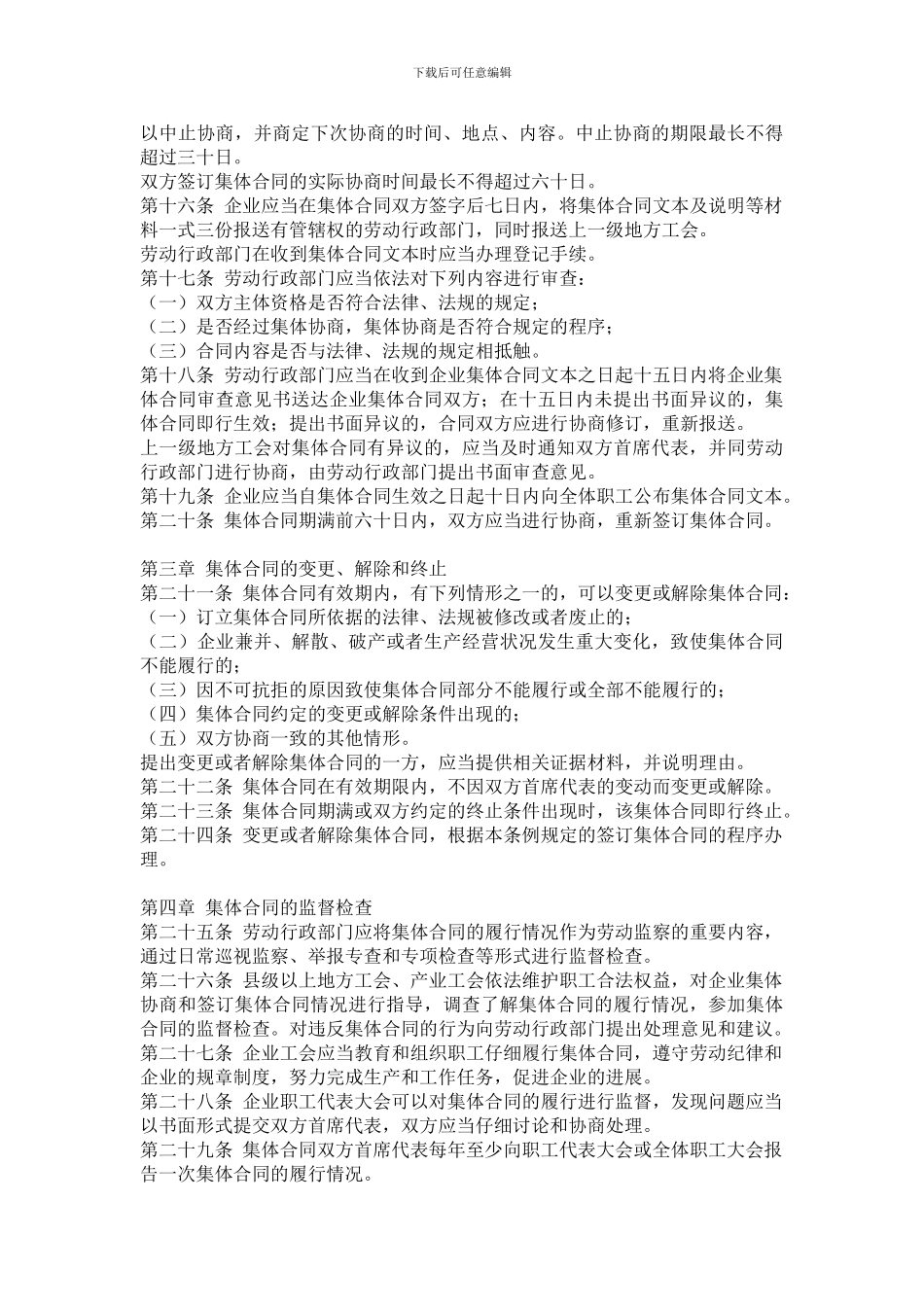 下载后可任意编辑

以中止协商，并商定下次协商的时间、地点、内容。中止协商的期限最长不得超过三十日。

双方签订集体合同的实际协商时间最长不得超过六十日。

第十六条 企业应当在集体合同双方签字后七日内，将集体合同文本及说明等材料一式三份报送有管辖权的劳动行政部门，同时报送上一级地方工会。

劳动行政部门在收到集体合同文本时应当办理登记手续。

第十七条 劳动行政部门应当依法对下列内容进行审查：

（一）双方主体资格是否符合法律、法规的规定；

（二）是否经过集体协商，集体协商是否符合规定的程序；

（三）合同内容是否与法律、法规的规定相抵触。

第十八条 劳动行政部门应当在收到企业集体合同文本之日起十五日内将企业集体合同审查意见书送达企业集体合同双方；在十五日内未提出书面异议的，集体合同即行生效；提出书面异议的，合同双方应进行协商修订，重新报送。

上一级地方工会对集体合同有异议的，应当及时通知双方首席代表，并同劳动行政部门进行协商，由劳动行政部门提出书面审查意见。

第十九条 企业应当自集体合同生效之日起十日内向全体职工公布集体合同文本。

第二十条 集体合同期满前六十日内，双方应当进行协商，重新签订集体合同。

第三章 集体合同的变更、解除和终止

第二十一条 集体合同有效期内，有下列情形之一的，可以变更或解除集体合同：

（一）订立集体合同所依据的法律、法规被修改或者废止的；

（二）企业兼并、解散、破产或者生产经营状况发生重大变化，致使集体合同不能履行的；

（三）因不可抗拒的原因致使集体合同部分不能履行或全部不能履行的；

（四）集体合同约定的变更或解除条件出现的；

（五）双方协商一致的其他情形。

提出变更或者解除集体合同的一方，应当提供相关证据材料，并说明理由。

第二十二条 集体合同在有效期限内，不因双方首席代表的变动而变更或解除。

第二十三条 集体合同期满或双方约定的终止条件出现时，该集体合同即行终止。

第二十四条 变更或者解除集体合同，根据本条例规定的签订集体合同的程序办理。

第四章 集体合同的监督检查

第二十五条 劳动行政部门应将集体合同的履行情况作为劳动监察的重要内容，通过日常巡视监察、举报专查和专项检查等形式进行监督检查。

第二十六条 县级以上地方工会、产业工会依法维护职工合法权益，对企业集体协商和签订集体合同情况进行指导，调查了解集体合同的履行情况，参加集体合同的监督检查。对违反集体合同的行为向劳动行政部门提出处理意见和建议。

第二十七条 企业工会应当教育和组织职工仔细履行集体合同，遵守劳动纪律和企业的规章制度，努力完成生产和工作任务，促进企业的进展。

第二十八条 企业职工代表大会可以对集体合同的履行进行监督，发现问题应当以书面形式提交双方首席代表，双方应当仔细讨论和协商处理。

第二十九条 集体合同双方首席代表每年至少向职工代表大会或全体职工大会报告一次集体合同的履行情况。